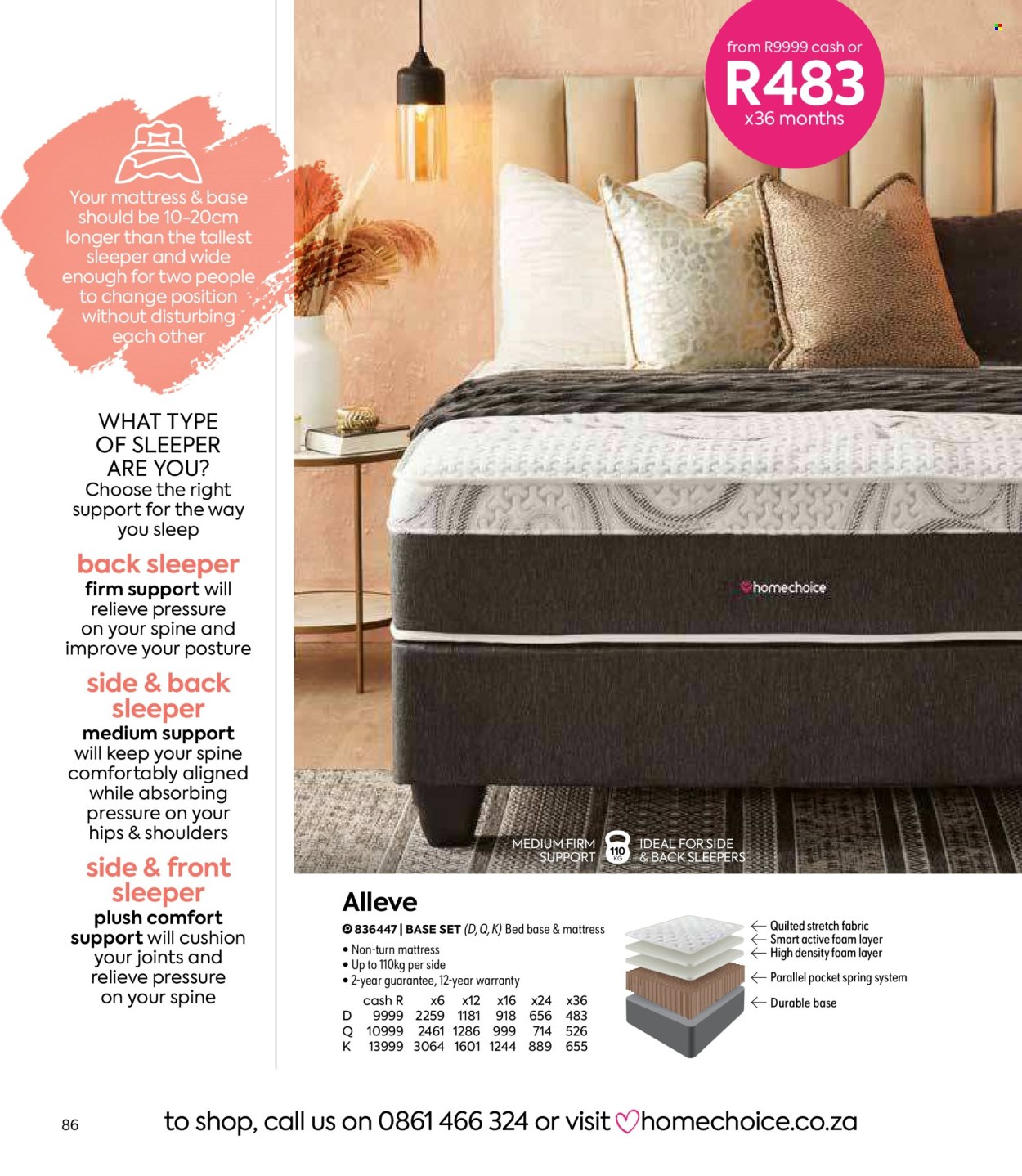 Your mattress & base should be 10-20cm longer than the tallest sleeper and wide enough for two people to change position without disturbing each other

WHAT TYPE OF SLEEPER ARE YOU?
Choose the right support for the way you sleep

back sleeper
firm support will relieve pressure on your spine and improve your posture

side & back sleeper
medium support will keep your spine comfortably aligned while absorbing pressure on your hips & shoulders

side & front sleeper
plush comfort support will cushion your joints and relieve pressure on your spine

from R9999 cash or
R483
x36 months

homechoice

MEDIUM FIRM SUPPORT
110 KG
IDEAL FOR SIDE & BACK SLEEPERS

Alleve
836447 | BASE SET (D, Q, K) Bed base & mattress
• Non-turn mattress
• Up to 110kg per side
• 2-year guarantee, 12-year warranty

| | cash R | x6 | x12 | x16 | x24 | x36 |
|---|---|---|---|---|---|---|
| D | 9999 | 2259 | 1181 | 918 | 656 | 483 |
| Q | 10999 | 2461 | 1286 | 999 | 714 | 526 |
| K | 13999 | 3064 | 1601 | 1244 | 889 | 655 |

Quilted stretch fabric
Smart active foam layer
High density foam layer
Parallel pocket spring system
Durable base

86

to shop, call us on 0861 466 324 or visit homechoice.co.za